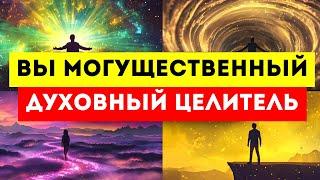 ВЫ МОГУЩЕСТВЕННЫЙ
ДУХОВНЫЙ ЦЕЛИТЕЛЬ